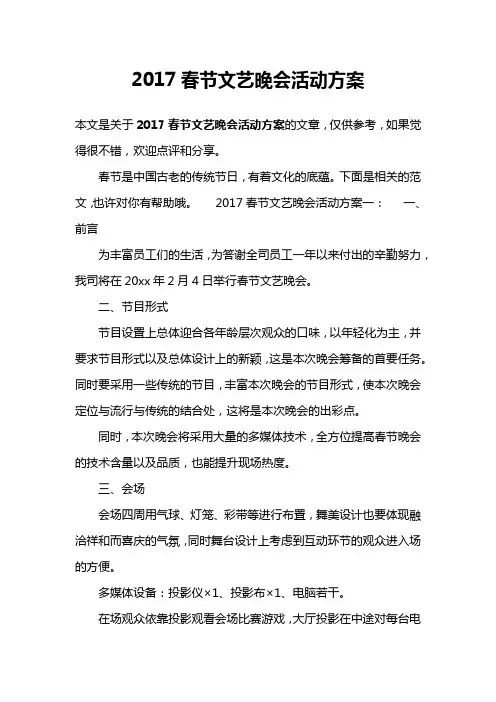 2017 春节文艺晚会活动方案

本文是关于 2017 春节文艺晚会活动方案的文章，仅供参考，如果觉得很不错，欢迎点评和分享。

春节是中国古老的传统节日，有着文化的底蕴。下面是相关的范文，也许对你有帮助哦。　2017 春节文艺晚会活动方案一：　一、前言

为丰富员工们的生活，为答谢全司员工一年以来付出的辛勤努力，我司将在 20xx 年 2 月 4 日举行春节文艺晚会。

二、节目形式

节目设置上总体迎合各年龄层次观众的口味，以年轻化为主，并要求节目形式以及总体设计上的新颖，这是本次晚会筹备的首要任务。同时要采用一些传统的节目，丰富本次晚会的节目形式，使本次晚会定位与流行与传统的结合处，这将是本次晚会的出彩点。

同时，本次晚会将采用大量的多媒体技术，全方位提高春节晚会的技术含量以及品质，也能提升现场热度。

三、会场

会场四周用气球、灯笼、彩带等进行布置，舞美设计也要体现融洽祥和而喜庆的气氛，同时舞台设计上考虑到互动环节的观众进入场的方便。

多媒体设备：投影仪×1、投影布×1、电脑若干。

在场观众依靠投影观看会场比赛游戏，大厅投影在中途对每台电